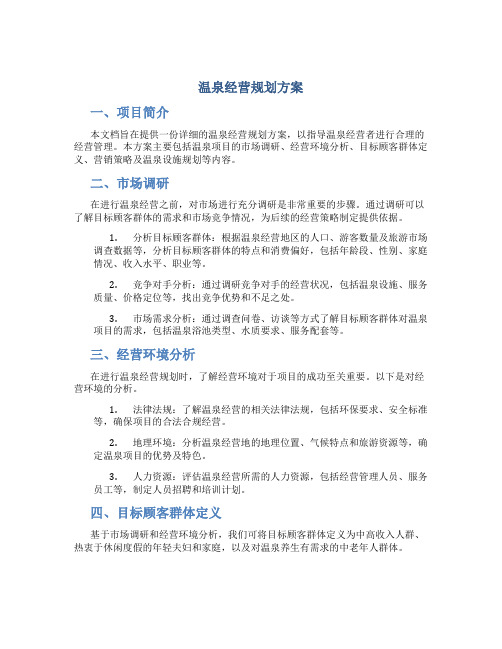 温泉经营规划方案

一、项目简介

本文档旨在提供一份详细的温泉经营规划方案，以指导温泉经营者进行合理的经营管理。本方案主要包括温泉项目的市场调研、经营环境分析、目标顾客群体定义、营销策略及温泉设施规划等内容。

二、市场调研

在进行温泉经营之前，对市场进行充分调研是非常重要的步骤。通过调研可以了解目标顾客群体的需求和市场竞争情况，为后续的经营策略制定提供依据。

1. 分析目标顾客群体：根据温泉经营地区的人口、游客数量及旅游市场调查数据等，分析目标顾客群体的特点和消费偏好，包括年龄段、性别、家庭情况、收入水平、职业等。

2. 竞争对手分析：通过调研竞争对手的经营状况，包括温泉设施、服务质量、价格定位等，找出竞争优势和不足之处。

3. 市场需求分析：通过调查问卷、访谈等方式了解目标顾客群体对温泉项目的需求，包括温泉浴池类型、水质要求、服务配套等。

三、经营环境分析

在进行温泉经营规划时，了解经营环境对于项目的成功至关重要。以下是对经营环境的分析。

1. 法律法规：了解温泉经营的相关法律法规，包括环保要求、安全标准等，确保项目的合法合规经营。

2. 地理环境：分析温泉经营地的地理位置、气候特点和旅游资源等，确定温泉项目的优势及特色。

3. 人力资源：评估温泉经营所需的人力资源，包括经营管理人员、服务员工等，制定人员招聘和培训计划。

四、目标顾客群体定义

基于市场调研和经营环境分析，我们可将目标顾客群体定义为中高收入人群、热衷于休闲度假的年轻夫妇和家庭，以及对温泉养生有需求的中老年人群体。